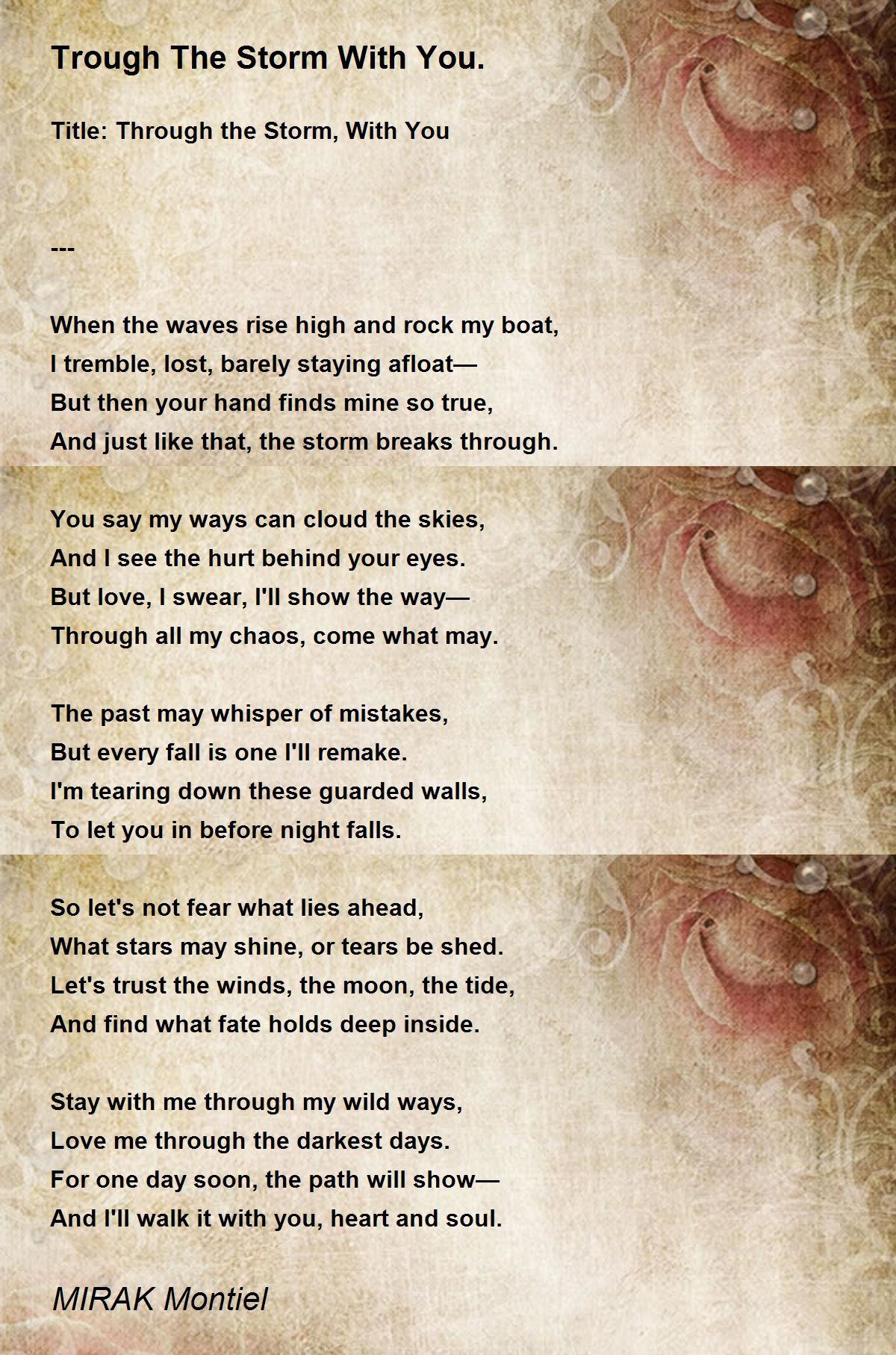 Trough The Storm With You.

Title: Through the Storm, With You

---

When the waves rise high and rock my boat,
I tremble, lost, barely staying afloat—
But then your hand finds mine so true,
And just like that, the storm breaks through.

You say my ways can cloud the skies,
And I see the hurt behind your eyes.
But love, I swear, I'll show the way—
Through all my chaos, come what may.

The past may whisper of mistakes,
But every fall is one I'll remake.
I'm tearing down these guarded walls,
To let you in before night falls.

So let's not fear what lies ahead,
What stars may shine, or tears be shed.
Let's trust the winds, the moon, the tide,
And find what fate holds deep inside.

Stay with me through my wild ways,
Love me through the darkest days.
For one day soon, the path will show—
And I'll walk it with you, heart and soul.

MIRAK Montiel